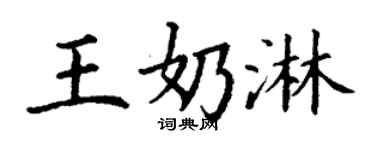 王奶淋

词典网